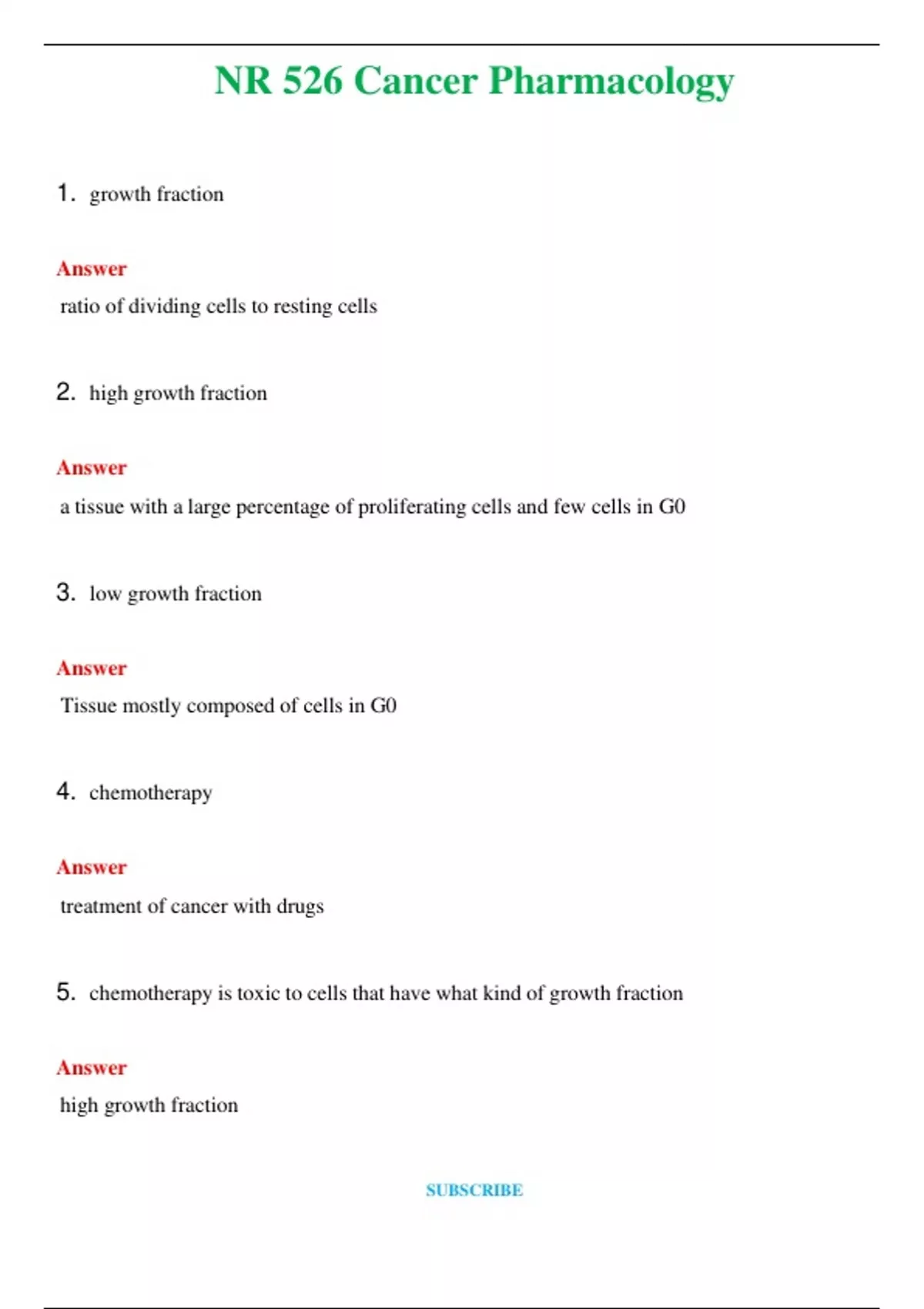 NR 526 Cancer Pharmacology

1. growth fraction

Answer
ratio of dividing cells to resting cells

2. high growth fraction

Answer
a tissue with a large percentage of proliferating cells and few cells in G0

3. low growth fraction

Answer
Tissue mostly composed of cells in G0

4. chemotherapy

Answer
treatment of cancer with drugs

5. chemotherapy is toxic to cells that have what kind of growth fraction

Answer
high growth fraction

SUBSCRIBE